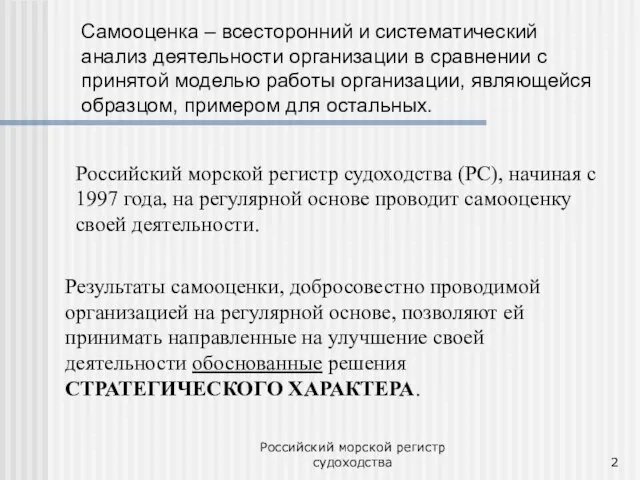 Самооценка – всесторонний и систематический анализ деятельности организации в сравнении с принятой моделью работы организации, являющейся образцом, примером для остальных.

Российский морской регистр судоходства (РС), начиная с 1997 года, на регулярной основе проводит самооценку своей деятельности.

Результаты самооценки, добросовестно проводимой организацией на регулярной основе, позволяют ей принимать направленные на улучшение своей деятельности обоснованные решения СТРАТЕГИЧЕСКОГО ХАРАКТЕРА.

Российский морской регистр судоходства

2